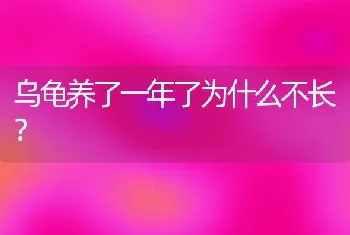 乌龟养了一年了为什么不长？